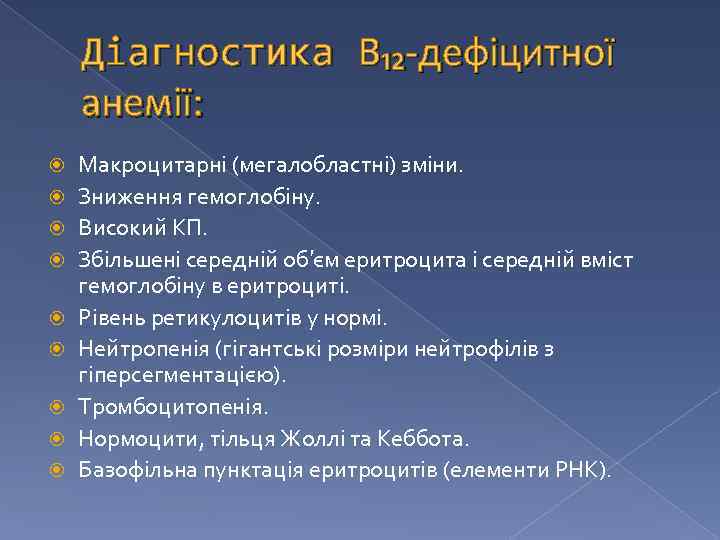 Діагностика $B_{12}$-дефіцитної анемії:

Макроцитарні (мегалобластні) зміни.
Зниження гемоглобіну.
Високий КП.
Збільшені середній об'єм еритроцита і середній вміст гемоглобіну в еритроциті.
Рівень ретикулоцитів у нормі.
Нейтропенія (гігантські розміри нейтрофілів з гіперсегментацією).
Тромбоцитопенія.
Нормоцити, тільця Жоллі та Кеббота.
Базофільна пунктація еритроцитів (елементи РНК).